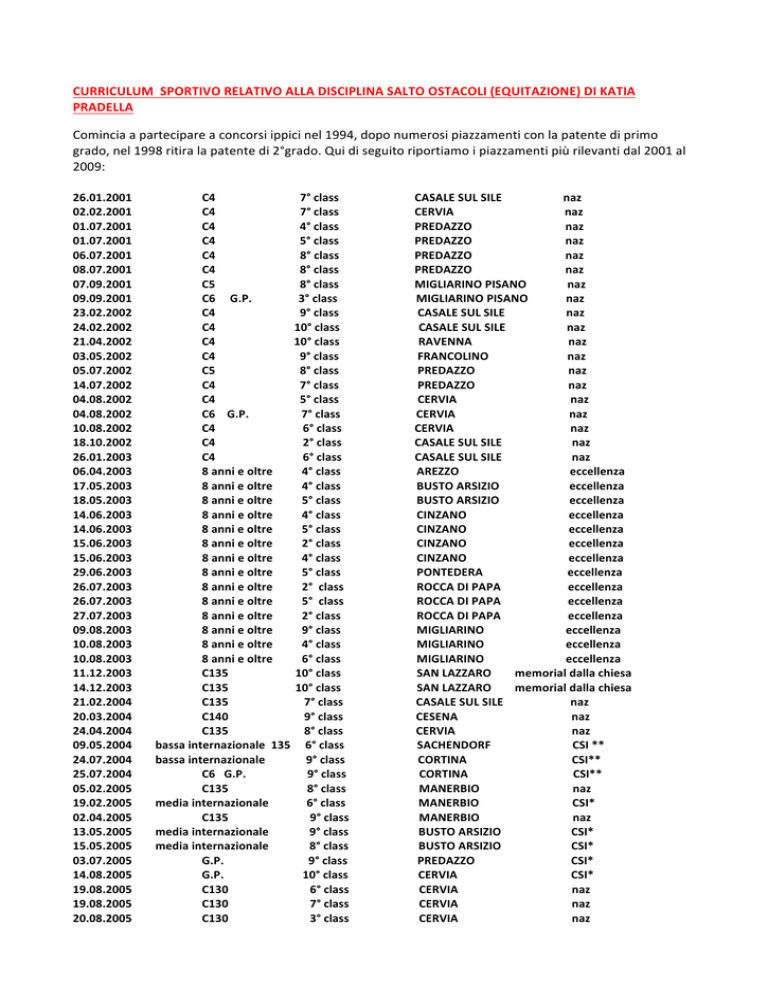 CURRICULUM SPORTIVO RELATIVO ALLA DISCIPLINA SALTO OSTACOLI (EQUITAZIONE) DI KATIA PRADELLA

Comincia a partecipare a concorsi ippici nel 1994, dopo numerosi piazzamenti con la patente di primo grado, nel 1998 ritira la patente di 2°grado. Qui di seguito riportiamo i piazzamenti più rilevanti dal 2001 al 2009:

| | | | | |
|---|---|---|---|---|
| 26.01.2001 | C4 | 7° class | CASALE SUL SILE | naz |
| 02.02.2001 | C4 | 7° class | CERVIA | naz |
| 01.07.2001 | C4 | 4° class | PREDAZZO | naz |
| 01.07.2001 | C4 | 5° class | PREDAZZO | naz |
| 06.07.2001 | C4 | 8° class | PREDAZZO | naz |
| 08.07.2001 | C4 | 8° class | PREDAZZO | naz |
| 07.09.2001 | C5 | 8° class | MIGLIARINO PISANO | naz |
| 09.09.2001 | C6 G.P. | 3° class | MIGLIARINO PISANO | naz |
| 23.02.2002 | C4 | 9° class | CASALE SUL SILE | naz |
| 24.02.2002 | C4 | 10° class | CASALE SUL SILE | naz |
| 21.04.2002 | C4 | 10° class | RAVENNA | naz |
| 03.05.2002 | C4 | 9° class | FRANCOLINO | naz |
| 05.07.2002 | C5 | 8° class | PREDAZZO | naz |
| 14.07.2002 | C4 | 7° class | PREDAZZO | naz |
| 04.08.2002 | C4 | 5° class | CERVIA | naz |
| 04.08.2002 | C6 G.P. | 7° class | CERVIA | naz |
| 10.08.2002 | C4 | 6° class | CERVIA | naz |
| 18.10.2002 | C4 | 2° class | CASALE SUL SILE | naz |
| 26.01.2003 | C4 | 6° class | CASALE SUL SILE | naz |
| 06.04.2003 | 8 anni e oltre | 4° class | AREZZO | eccellenza |
| 17.05.2003 | 8 anni e oltre | 4° class | BUSTO ARSIZIO | eccellenza |
| 18.05.2003 | 8 anni e oltre | 5° class | BUSTO ARSIZIO | eccellenza |
| 14.06.2003 | 8 anni e oltre | 4° class | CINZANO | eccellenza |
| 14.06.2003 | 8 anni e oltre | 5° class | CINZANO | eccellenza |
| 15.06.2003 | 8 anni e oltre | 2° class | CINZANO | eccellenza |
| 15.06.2003 | 8 anni e oltre | 4° class | CINZANO | eccellenza |
| 29.06.2003 | 8 anni e oltre | 5° class | PONTEDERA | eccellenza |
| 26.07.2003 | 8 anni e oltre | 2° class | ROCCA DI PAPA | eccellenza |
| 26.07.2003 | 8 anni e oltre | 5° class | ROCCA DI PAPA | eccellenza |
| 27.07.2003 | 8 anni e oltre | 2° class | ROCCA DI PAPA | eccellenza |
| 09.08.2003 | 8 anni e oltre | 9° class | MIGLIARINO | eccellenza |
| 10.08.2003 | 8 anni e oltre | 4° class | MIGLIARINO | eccellenza |
| 10.08.2003 | 8 anni e oltre | 6° class | MIGLIARINO | eccellenza |
| 11.12.2003 | C135 | 10° class | SAN LAZZARO | memorial dalla chiesa |
| 14.12.2003 | C135 | 10° class | SAN LAZZARO | memorial dalla chiesa |
| 21.02.2004 | C135 | 7° class | CASALE SUL SILE | naz |
| 20.03.2004 | C140 | 9° class | CESENA | naz |
| 24.04.2004 | C135 | 8° class | CERVIA | naz |
| 09.05.2004 | bassa internazionale 135 | 6° class | SACHENDORF | CSI ** |
| 24.07.2004 | bassa internazionale | 9° class | CORTINA | CSI** |
| 25.07.2004 | C6 G.P. | 9° class | CORTINA | CSI** |
| 05.02.2005 | C135 | 8° class | MANERBIO | naz |
| 19.02.2005 | media internazionale | 6° class | MANERBIO | CSI* |
| 02.04.2005 | C135 | 9° class | MANERBIO | naz |
| 13.05.2005 | media internazionale | 9° class | BUSTO ARSIZIO | CSI* |
| 15.05.2005 | media internazionale | 8° class | BUSTO ARSIZIO | CSI* |
| 03.07.2005 | G.P. | 9° class | PREDAZZO | CSI* |
| 14.08.2005 | G.P. | 10° class | CERVIA | CSI* |
| 19.08.2005 | C130 | 6° class | CERVIA | naz |
| 19.08.2005 | C130 | 7° class | CERVIA | naz |
| 20.08.2005 | C130 | 3° class | CERVIA | naz |